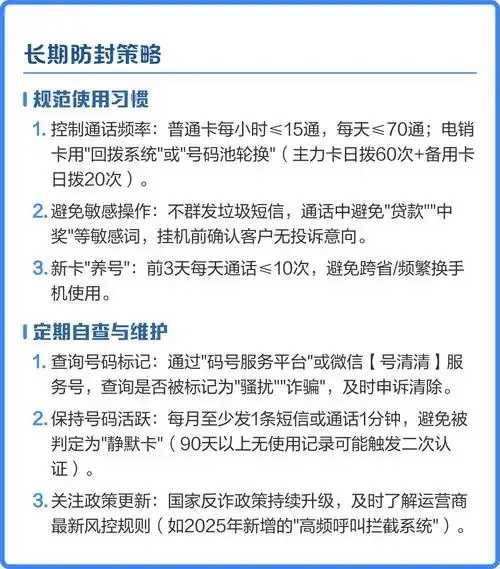 长期防封策略

规范使用习惯

1. 控制通话频率：普通卡每小时≤15通，每天≤70通；电销卡用"回拨系统"或"号码池轮换"（主力卡日拨60次+备用卡日拨20次）。

2. 避免敏感操作：不群发垃圾短信，通话中避免"贷款""中奖"等敏感词，挂机前确认客户无投诉意向。

3. 新卡"养号"：前3天每天通话≤10次，避免跨省/频繁换手机使用。

定期自查与维护

1. 查询号码标记：通过"码号服务平台"或微信【号清清】服务号，查询是否被标记为"骚扰""诈骗"，及时申诉清除。

2. 保持号码活跃：每月至少发1条短信或通话1分钟，避免被判定为"静默卡"（90天以上无使用记录可能触发二次认证）。

3. 关注政策更新：国家反诈政策持续升级，及时了解运营商最新风控规则（如2025年新增的"高频呼叫拦截系统"）。